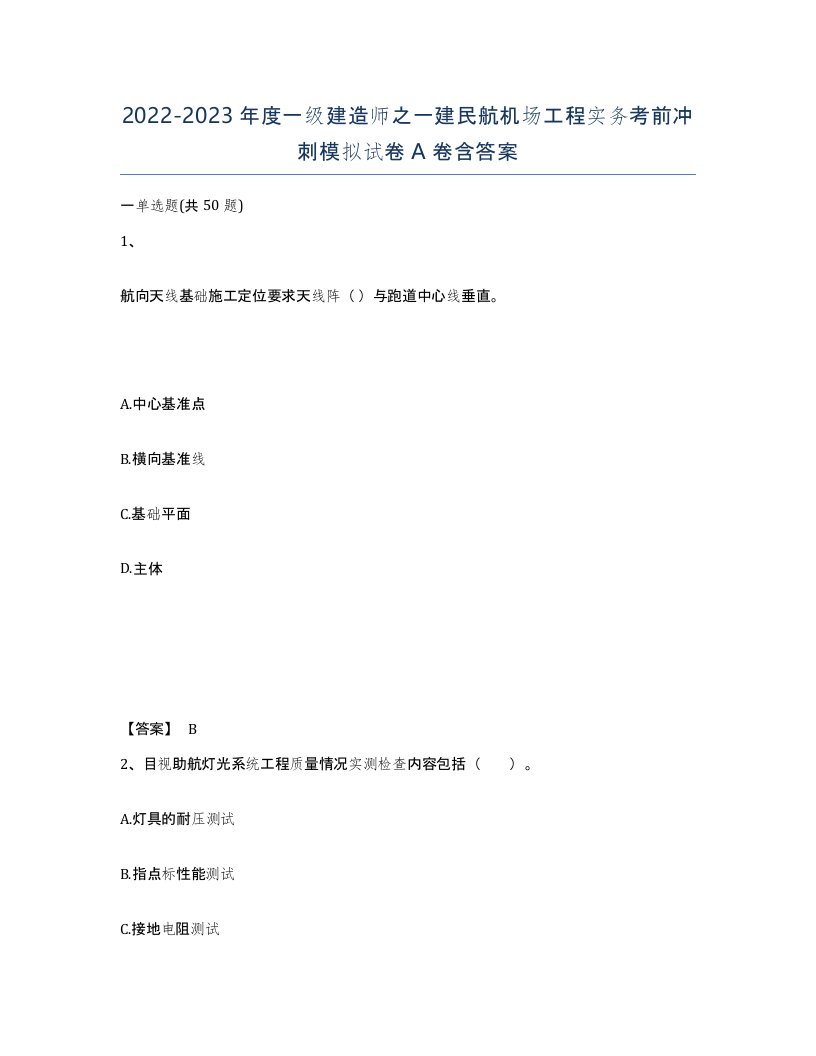 2022-2023年度一级建造师之一建民航机场工程实务考前冲刺模拟试卷A卷含答案

一单选题(共50题)

1、

航向天线基础施工定位要求天线阵（）与跑道中心线垂直。

A.中心基准点

B.横向基准线

C.基础平面

D.主体

【答案】 B

2、目视助航灯光系统工程质量情况实测检查内容包括（ ）。

A.灯具的耐压测试

B.指点标性能测试

C.接地电阻测试